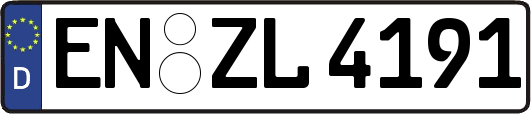 D EN ZL 4191